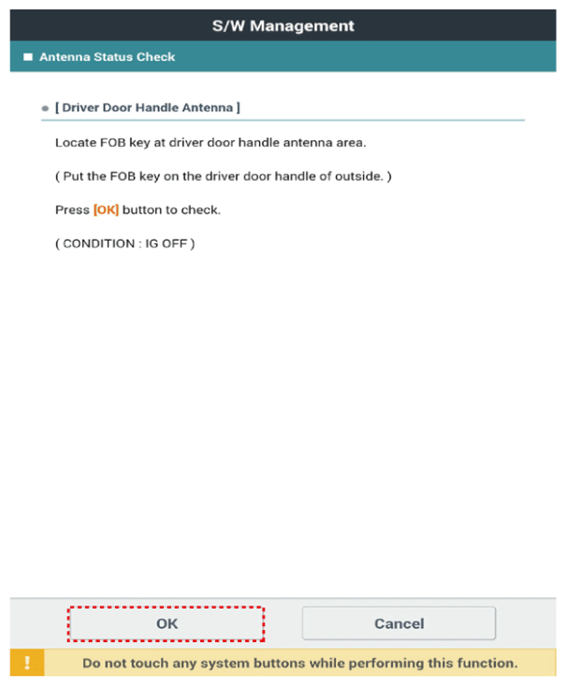 S/W Management

Antenna Status Check

[ Driver Door Handle Antenna ]

Locate FOB key at driver door handle antenna area.

( Put the FOB key on the driver door handle of outside. )

Press [OK] button to check.

( CONDITION : IG OFF )

OK

Cancel

!

Do not touch any system buttons while performing this function.